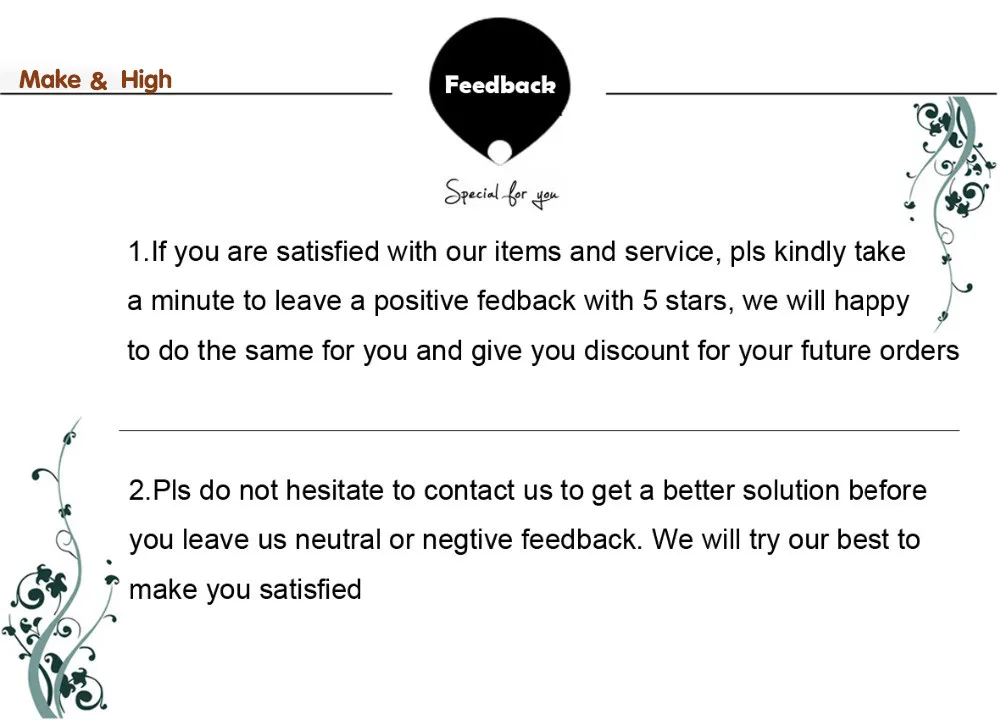 Make & High

Feedback

Special for you

1.If you are satisfied with our items and service, pls kindly take a minute to leave a positive fedback with 5 stars, we will happy to do the same for you and give you discount for your future orders

2.Pls do not hesitate to contact us to get a better solution before you leave us neutral or negtive feedback. We will try our best to make you satisfied